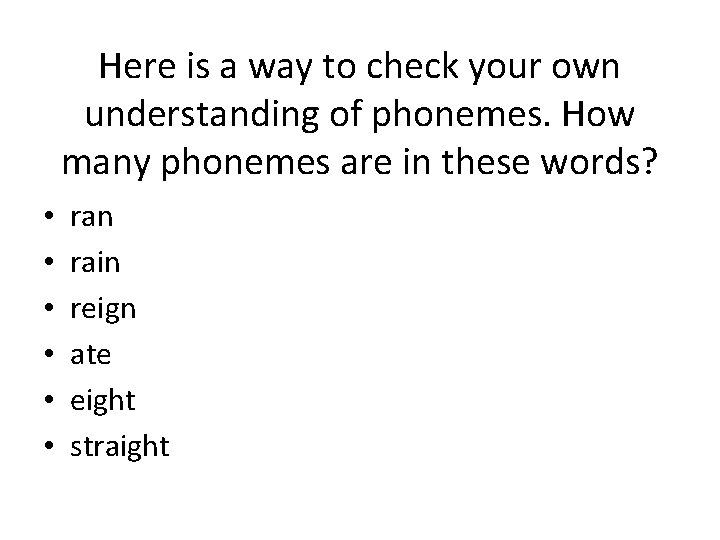 Here is a way to check your own understanding of phonemes. How many phonemes are in these words?

• ran
• rain
• reign
• ate
• eight
• straight